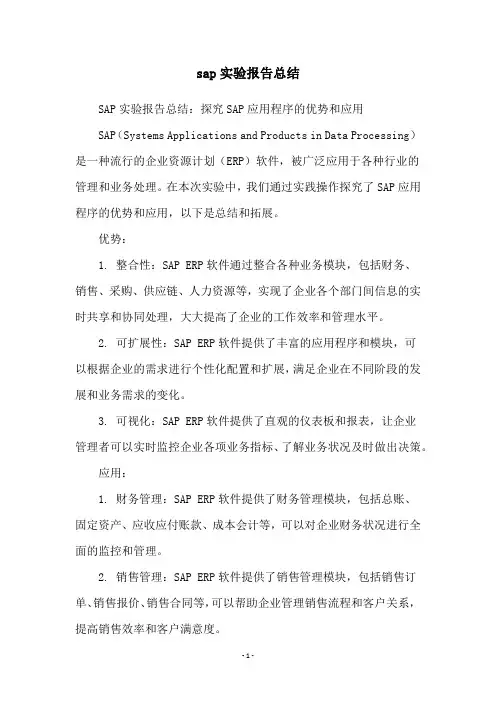 sap 实验报告总结

SAP 实验报告总结：探究 SAP 应用程序的优势和应用

SAP（Systems Applications and Products in Data Processing）是一种流行的企业资源计划（ERP）软件，被广泛应用于各种行业的管理和业务处理。在本次实验中，我们通过实践操作探究了 SAP 应用程序的优势和应用，以下是总结和拓展。

优势：

1. 整合性：SAP ERP 软件通过整合各种业务模块，包括财务、销售、采购、供应链、人力资源等，实现了企业各个部门间信息的实时共享和协同处理，大大提高了企业的工作效率和管理水平。

2. 可扩展性：SAP ERP 软件提供了丰富的应用程序和模块，可以根据企业的需求进行个性化配置和扩展，满足企业在不同阶段的发展和业务需求的变化。

3. 可视化：SAP ERP 软件提供了直观的仪表板和报表，让企业管理者可以实时监控企业各项业务指标、了解业务状况及时做出决策。

应用：

1. 财务管理：SAP ERP 软件提供了财务管理模块，包括总账、固定资产、应收应付账款、成本会计等，可以对企业财务状况进行全面的监控和管理。

2. 销售管理：SAP ERP 软件提供了销售管理模块，包括销售订单、销售报价、销售合同等，可以帮助企业管理销售流程和客户关系，提高销售效率和客户满意度。

- 1 -